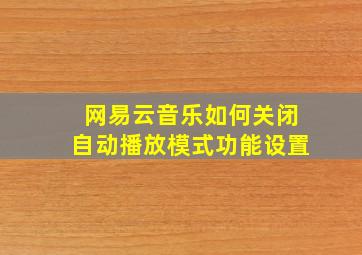 网易云音乐如何关闭
自动播放模式功能设置